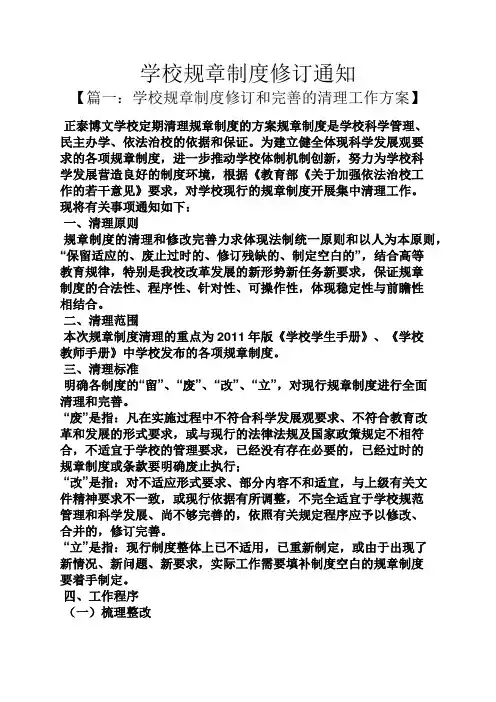 学校规章制度修订通知

【篇一：学校规章制度修订和完善的清理工作方案】

正泰博文学校定期清理规章制度的方案规章制度是学校科学管理、民主办学、依法治校的依据和保证。为建立健全体现科学发展观要求的各项规章制度，进一步推动学校体制机制创新，努力为学校科学发展营造良好的制度环境，根据《教育部《关于加强依法治校工作的若干意见》要求，对学校现行的规章制度开展集中清理工作。现将有关事项通知如下：

一、清理原则

规章制度的清理和修改完善力求体现法制统一原则和以人为本原则，“保留适应的、废止过时的、修订残缺的、制定空白的”，结合高等教育规律，特别是我校改革发展的新形势新任务新要求，保证规章制度的合法性、程序性、针对性、可操作性，体现稳定性与前瞻性相结合。

二、清理范围

本次规章制度清理的重点为2011年版《学校学生手册》、《学校教师手册》中学校发布的各项规章制度。

三、清理标准

明确各制度的“留”、“废”、“改”、“立”，对现行规章制度进行全面清理和完善。

“废”是指：凡在实施过程中不符合科学发展观要求、不符合教育改革和发展的形式要求，或与现行的法律法规及国家政策规定不相符合，不适宜于学校的管理要求，已经没有存在必要的，已经过时的规章制度或条款要明确废止执行；

“改”是指：对不适应形式要求、部分内容不和适宜，与上级有关文件精神要求不一致，或现行依据有所调整，不完全适宜于学校规范管理和科学发展、尚不够完善的，依照有关规定程序应予以修改、合并的，修订完善。

“立”是指：现行制度整体上已不适用，已重新制定，或由于出现了新情况、新问题、新要求，实际工作需要填补制度空白的规章制度要着手制定。

四、工作程序

（一）梳理整改